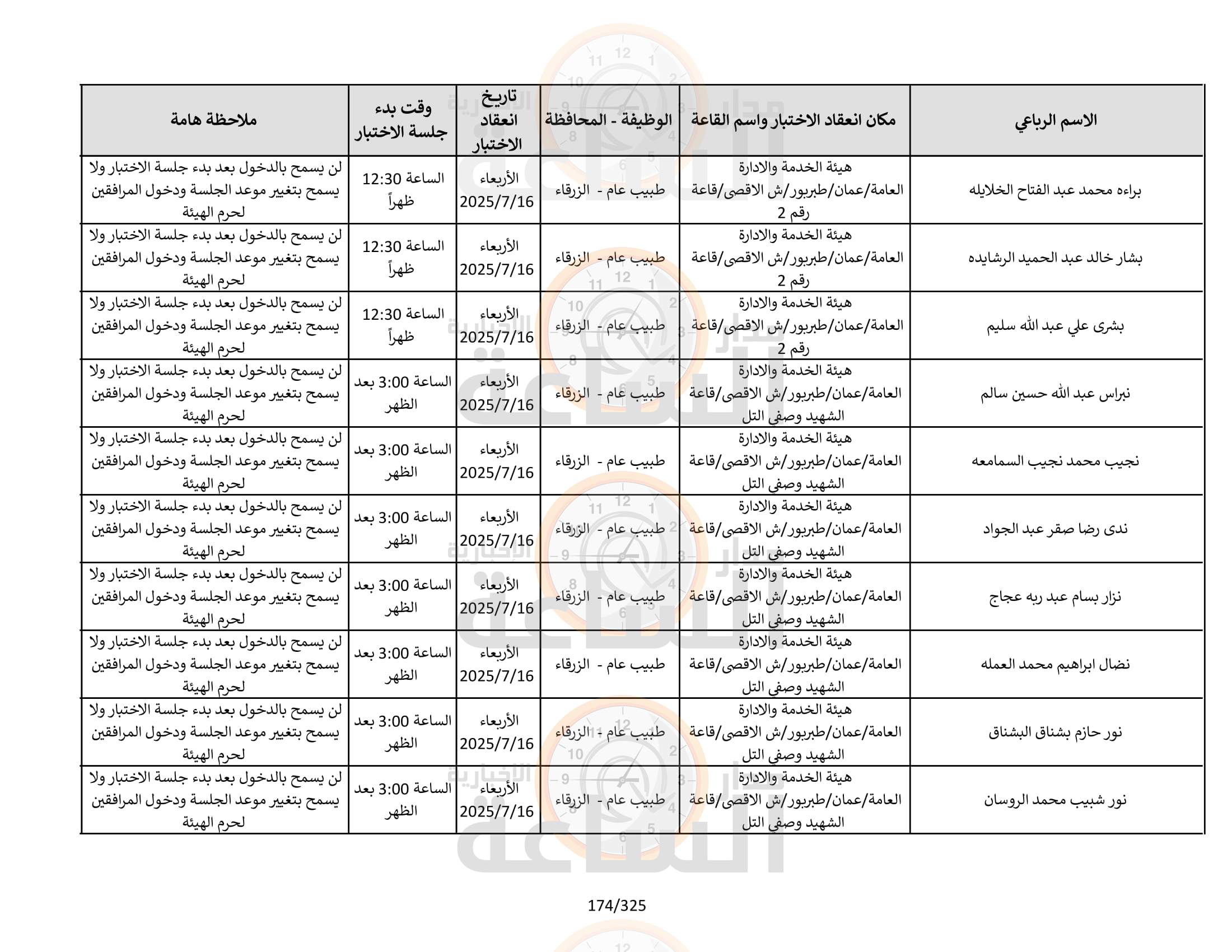 | الاسم الرباعي | مكان انعقاد الاختبار واسم القاعة | الوظيفة - المحافظة | تاريخ انعقاد الاختبار | وقت بدء جلسة الاختبار | ملاحظة هامة |
|---|---|---|---|---|---|
| براءه محمد عبد الفتاح الخلايله | هيئة الخدمة والادارة العامة/عمان/طبربور/ش الاقصى/قاعة رقم 2 | طبيب عام - الزرقاء | الأربعاء 2025/7/16 | الساعة 12:30 ظهراً | لن يسمح بالدخول بعد بدء جلسة الاختبار ولا يسمح بتغيير موعد الجلسة ودخول المرافقين لحرم الهيئة |
| بشار خالد عبد الحميد الرشايده | هيئة الخدمة والادارة العامة/عمان/طبربور/ش الاقصى/قاعة رقم 2 | طبيب عام - الزرقاء | الأربعاء 2025/7/16 | الساعة 12:30 ظهراً | لن يسمح بالدخول بعد بدء جلسة الاختبار ولا يسمح بتغيير موعد الجلسة ودخول المرافقين لحرم الهيئة |
| بشرى علي عبد الله سليم | هيئة الخدمة والادارة العامة/عمان/طبربور/ش الاقصى/قاعة رقم 2 | طبيب عام - الزرقاء | الأربعاء 2025/7/16 | الساعة 12:30 ظهراً | لن يسمح بالدخول بعد بدء جلسة الاختبار ولا يسمح بتغيير موعد الجلسة ودخول المرافقين لحرم الهيئة |
| نبراس عبد الله حسين سالم | هيئة الخدمة والادارة العامة/عمان/طبربور/ش الاقصى/قاعة الشهيد وصفي التل | طبيب عام - الزرقاء | الأربعاء 2025/7/16 | الساعة 3:00 بعد الظهر | لن يسمح بالدخول بعد بدء جلسة الاختبار ولا يسمح بتغيير موعد الجلسة ودخول المرافقين لحرم الهيئة |
| نجيب محمد نجيب السمامعه | هيئة الخدمة والادارة العامة/عمان/طبربور/ش الاقصى/قاعة الشهيد وصفي التل | طبيب عام - الزرقاء | الأربعاء 2025/7/16 | الساعة 3:00 بعد الظهر | لن يسمح بالدخول بعد بدء جلسة الاختبار ولا يسمح بتغيير موعد الجلسة ودخول المرافقين لحرم الهيئة |
| ندى رضا صقر عبد الجواد | هيئة الخدمة والادارة العامة/عمان/طبربور/ش الاقصى/قاعة الشهيد وصفي التل | طبيب عام - الزرقاء | الأربعاء 2025/7/16 | الساعة 3:00 بعد الظهر | لن يسمح بالدخول بعد بدء جلسة الاختبار ولا يسمح بتغيير موعد الجلسة ودخول المرافقين لحرم الهيئة |
| نزار بسام عبد ربه عجاج | هيئة الخدمة والادارة العامة/عمان/طبربور/ش الاقصى/قاعة الشهيد وصفي التل | طبيب عام - الزرقاء | الأربعاء 2025/7/16 | الساعة 3:00 بعد الظهر | لن يسمح بالدخول بعد بدء جلسة الاختبار ولا يسمح بتغيير موعد الجلسة ودخول المرافقين لحرم الهيئة |
| نضال ابراهيم محمد العمله | هيئة الخدمة والادارة العامة/عمان/طبربور/ش الاقصى/قاعة الشهيد وصفي التل | طبيب عام - الزرقاء | الأربعاء 2025/7/16 | الساعة 3:00 بعد الظهر | لن يسمح بالدخول بعد بدء جلسة الاختبار ولا يسمح بتغيير موعد الجلسة ودخول المرافقين لحرم الهيئة |
| نور حازم بشناق البشناق | هيئة الخدمة والادارة العامة/عمان/طبربور/ش الاقصى/قاعة الشهيد وصفي التل | طبيب عام - الزرقاء | الأربعاء 2025/7/16 | الساعة 3:00 بعد الظهر | لن يسمح بالدخول بعد بدء جلسة الاختبار ولا يسمح بتغيير موعد الجلسة ودخول المرافقين لحرم الهيئة |
| نور شبيب محمد الروسان | هيئة الخدمة والادارة العامة/عمان/طبربور/ش الاقصى/قاعة الشهيد وصفي التل | طبيب عام - الزرقاء | الأربعاء 2025/7/16 | الساعة 3:00 بعد الظهر | لن يسمح بالدخول بعد بدء جلسة الاختبار ولا يسمح بتغيير موعد الجلسة ودخول المرافقين لحرم الهيئة |

174/325